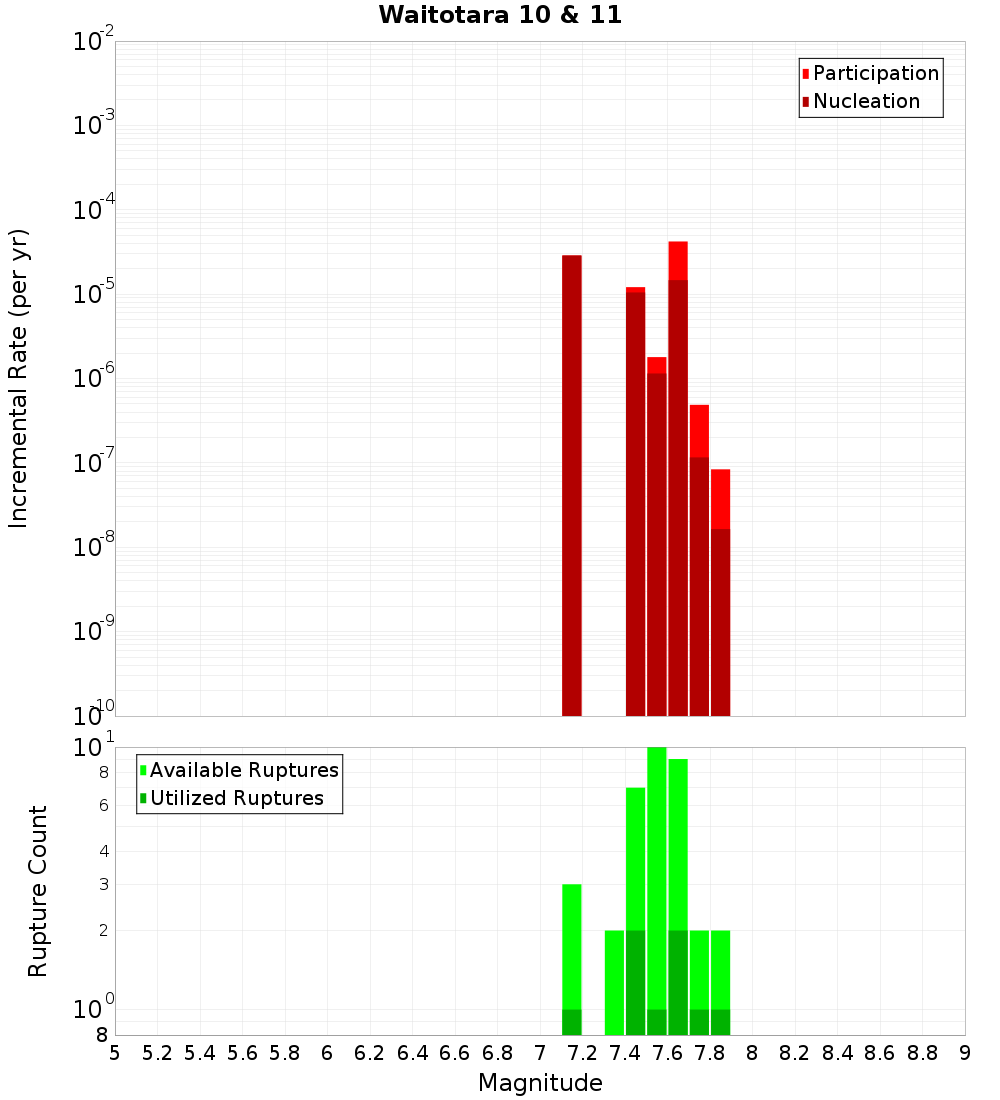 Waitotara 10 & 11

Participation
Nucleation

Incremental Rate (per yr)

$10^{-2}$
$10^{-3}$
$10^{-4}$
$10^{-5}$
$10^{-6}$
$10^{-7}$
$10^{-8}$
$10^{-9}$
$10^{-10}$

Available Ruptures
Utilized Ruptures

Rupture Count

$10^{1}$
8
6
4
3
2
$10^{0}$
8

5 5.2 5.4 5.6 5.8 6 6.2 6.4 6.6 6.8 7 7.2 7.4 7.6 7.8 8 8.2 8.4 8.6 8.8 9

Magnitude